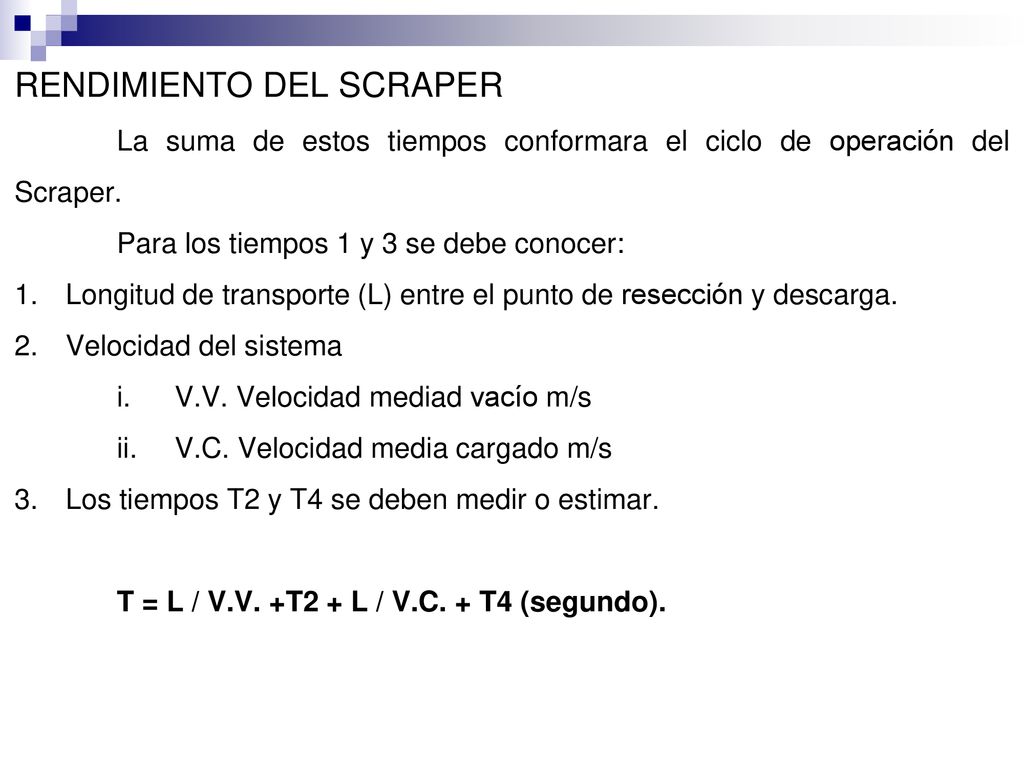 RENDIMIENTO DEL SCRAPER

La suma de estos tiempos conformara el ciclo de operación del Scraper.

Para los tiempos 1 y 3 se debe conocer:

1. Longitud de transporte (L) entre el punto de resección y descarga.
2. Velocidad del sistema
   i. V.V. Velocidad mediad vacío m/s
   ii. V.C. Velocidad media cargado m/s
3. Los tiempos T2 y T4 se deben medir o estimar.

T = L / V.V. +T2 + L / V.C. + T4 (segundo).